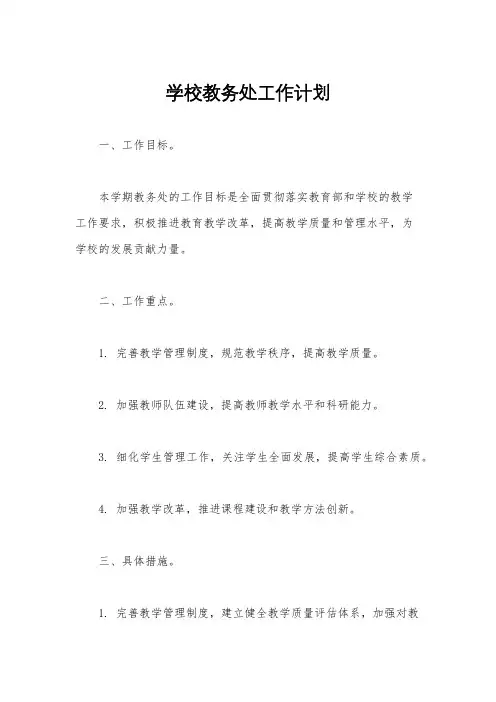 学校教务处工作计划

一、工作目标。

本学期教务处的工作目标是全面贯彻落实教育部和学校的教学工作要求，积极推进教育教学改革，提高教学质量和管理水平，为学校的发展贡献力量。

二、工作重点。

1. 完善教学管理制度，规范教学秩序，提高教学质量。

2. 加强教师队伍建设，提高教师教学水平和科研能力。

3. 细化学生管理工作，关注学生全面发展，提高学生综合素质。

4. 加强教学改革，推进课程建设和教学方法创新。

三、具体措施。

1. 完善教学管理制度，建立健全教学质量评估体系，加强对教